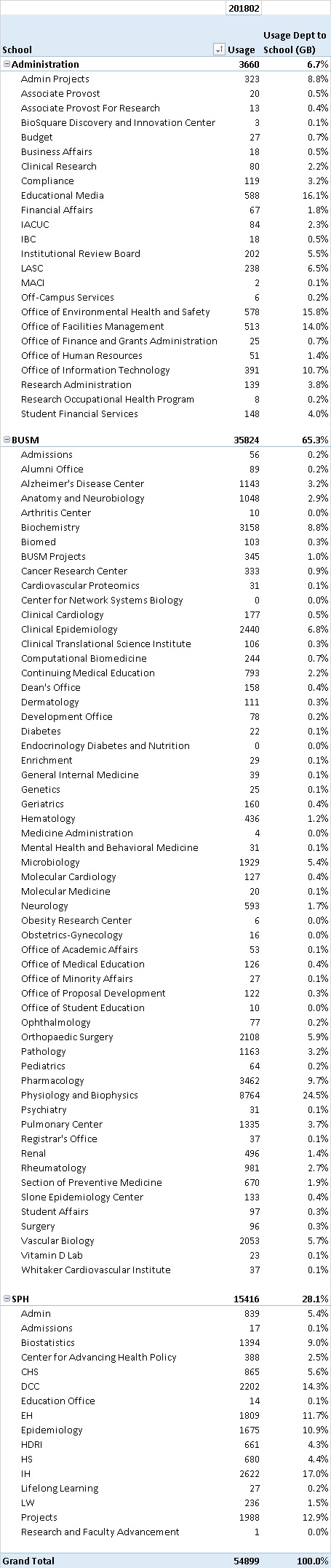 | | 201802 | |
|---|---|---|
| School | Usage | Usage Dept to School (GB) |
| Administration | 3660 | 6.7% |
| Admin Projects | 323 | 8.8% |
| Associate Provost | 20 | 0.5% |
| Associate Provost For Research | 13 | 0.4% |
| BioSquare Discovery and Innovation Center | 3 | 0.1% |
| Budget | 27 | 0.7% |
| Business Affairs | 18 | 0.5% |
| Clinical Research | 80 | 2.2% |
| Compliance | 119 | 3.2% |
| Educational Media | 588 | 16.1% |
| Financial Affairs | 67 | 1.8% |
| IACUC | 84 | 2.3% |
| IBC | 18 | 0.5% |
| Institutional Review Board | 202 | 5.5% |
| LASC | 238 | 6.5% |
| MACI | 2 | 0.1% |
| Off-Campus Services | 6 | 0.2% |
| Office of Environmental Health and Safety | 578 | 15.8% |
| Office of Facilities Management | 513 | 14.0% |
| Office of Finance and Grants Administration | 25 | 0.7% |
| Office of Human Resources | 51 | 1.4% |
| Office of Information Technology | 391 | 10.7% |
| Research Administration | 139 | 3.8% |
| Research Occupational Health Program | 8 | 0.2% |
| Student Financial Services | 148 | 4.0% |
| BUSM | 35824 | 65.3% |
| Admissions | 56 | 0.2% |
| Alumni Office | 89 | 0.2% |
| Alzheimer's Disease Center | 1143 | 3.2% |
| Anatomy and Neurobiology | 1048 | 2.9% |
| Arthritis Center | 10 | 0.0% |
| Biochemistry | 3158 | 8.8% |
| Biomed | 103 | 0.3% |
| BUSM Projects | 345 | 1.0% |
| Cancer Research Center | 333 | 0.9% |
| Cardiovascular Proteomics | 31 | 0.1% |
| Center for Network Systems Biology | 0 | 0.0% |
| Clinical Cardiology | 177 | 0.5% |
| Clinical Epidemiology | 2440 | 6.8% |
| Clinical Translational Science Institute | 106 | 0.3% |
| Computational Biomedicine | 244 | 0.7% |
| Continuing Medical Education | 793 | 2.2% |
| Dean's Office | 158 | 0.4% |
| Dermatology | 111 | 0.3% |
| Development Office | 78 | 0.2% |
| Diabetes | 22 | 0.1% |
| Endocrinology Diabetes and Nutrition | 0 | 0.0% |
| Enrichment | 29 | 0.1% |
| General Internal Medicine | 39 | 0.1% |
| Genetics | 25 | 0.1% |
| Geriatrics | 160 | 0.4% |
| Hematology | 436 | 1.2% |
| Medicine Administration | 4 | 0.0% |
| Mental Health and Behavioral Medicine | 31 | 0.1% |
| Microbiology | 1929 | 5.4% |
| Molecular Cardiology | 127 | 0.4% |
| Molecular Medicine | 20 | 0.1% |
| Neurology | 593 | 1.7% |
| Obesity Research Center | 6 | 0.0% |
| Obstetrics-Gynecology | 16 | 0.0% |
| Office of Academic Affairs | 53 | 0.1% |
| Office of Medical Education | 126 | 0.4% |
| Office of Minority Affairs | 27 | 0.1% |
| Office of Proposal Development | 122 | 0.3% |
| Office of Student Education | 10 | 0.0% |
| Ophthalmology | 77 | 0.2% |
| Orthopaedic Surgery | 2108 | 5.9% |
| Pathology | 1163 | 3.2% |
| Pediatrics | 64 | 0.2% |
| Pharmacology | 3462 | 9.7% |
| Physiology and Biophysics | 8764 | 24.5% |
| Psychiatry | 31 | 0.1% |
| Pulmonary Center | 1335 | 3.7% |
| Registrar's Office | 37 | 0.1% |
| Renal | 496 | 1.4% |
| Rheumatology | 981 | 2.7% |
| Section of Preventive Medicine | 670 | 1.9% |
| Slone Epidemiology Center | 133 | 0.4% |
| Student Affairs | 97 | 0.3% |
| Surgery | 96 | 0.3% |
| Vascular Biology | 2053 | 5.7% |
| Vitamin D Lab | 23 | 0.1% |
| Whitaker Cardiovascular Institute | 37 | 0.1% |
| SPH | 15416 | 28.1% |
| Admin | 839 | 5.4% |
| Admissions | 17 | 0.1% |
| Biostatistics | 1394 | 9.0% |
| Center for Advancing Health Policy | 388 | 2.5% |
| CHS | 865 | 5.6% |
| DCC | 2202 | 14.3% |
| Education Office | 14 | 0.1% |
| EH | 1809 | 11.7% |
| Epidemiology | 1675 | 10.9% |
| HDRI | 661 | 4.3% |
| HS | 680 | 4.4% |
| IH | 2622 | 17.0% |
| Lifelong Learning | 27 | 0.2% |
| LW | 236 | 1.5% |
| Projects | 1988 | 12.9% |
| Research and Faculty Advancement | 1 | 0.0% |
| Grand Total | 54899 | 100.0% |